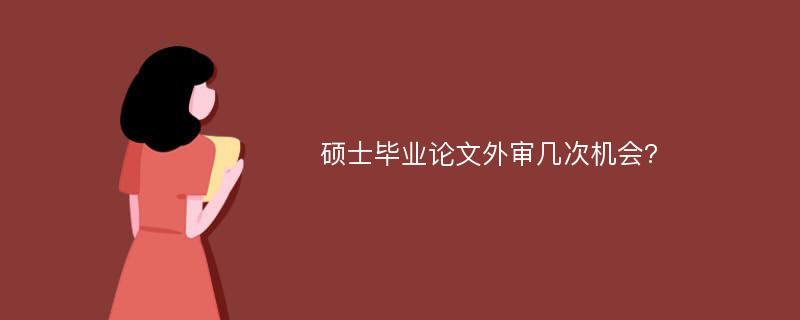 硕士毕业论文外审几次机会?